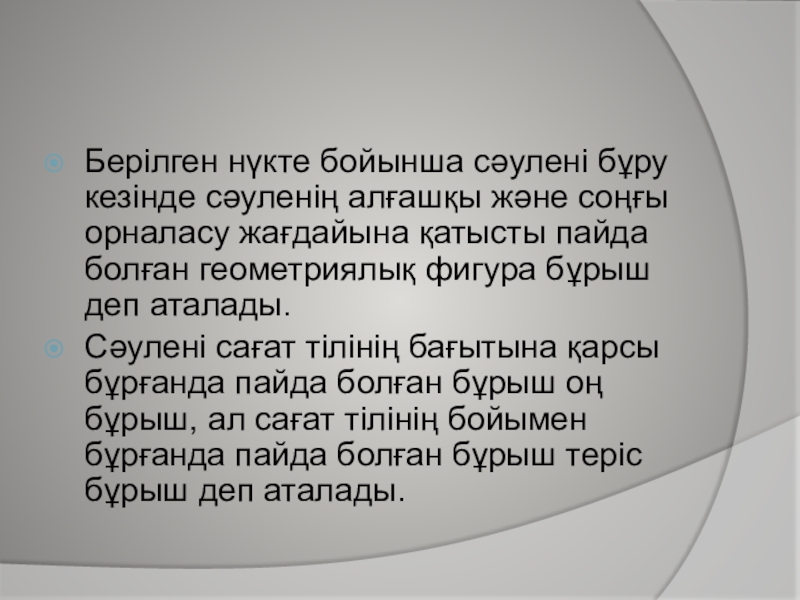 • Берілген нүкте бойынша сәулені бұру кезінде сәуленің алғашқы және соңғы орналасу жағдайына қатысты пайда болған геометриялық фигура бұрыш деп аталады.

• Сәулені сағат тілінің бағытына қарсы бұрғанда пайда болған бұрыш оң бұрыш, ал сағат тілінің бойымен бұрғанда пайда болған бұрыш теріс бұрыш деп аталады.